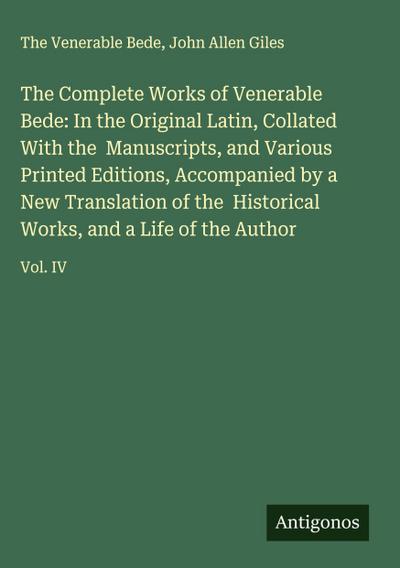 The Venerable Bede, John Allen Giles

The Complete Works of Venerable Bede: In the Original Latin, Collated With the Manuscripts, and Various Printed Editions, Accompanied by a New Translation of the Historical Works, and a Life of the Author

Vol. IV

Antigonos